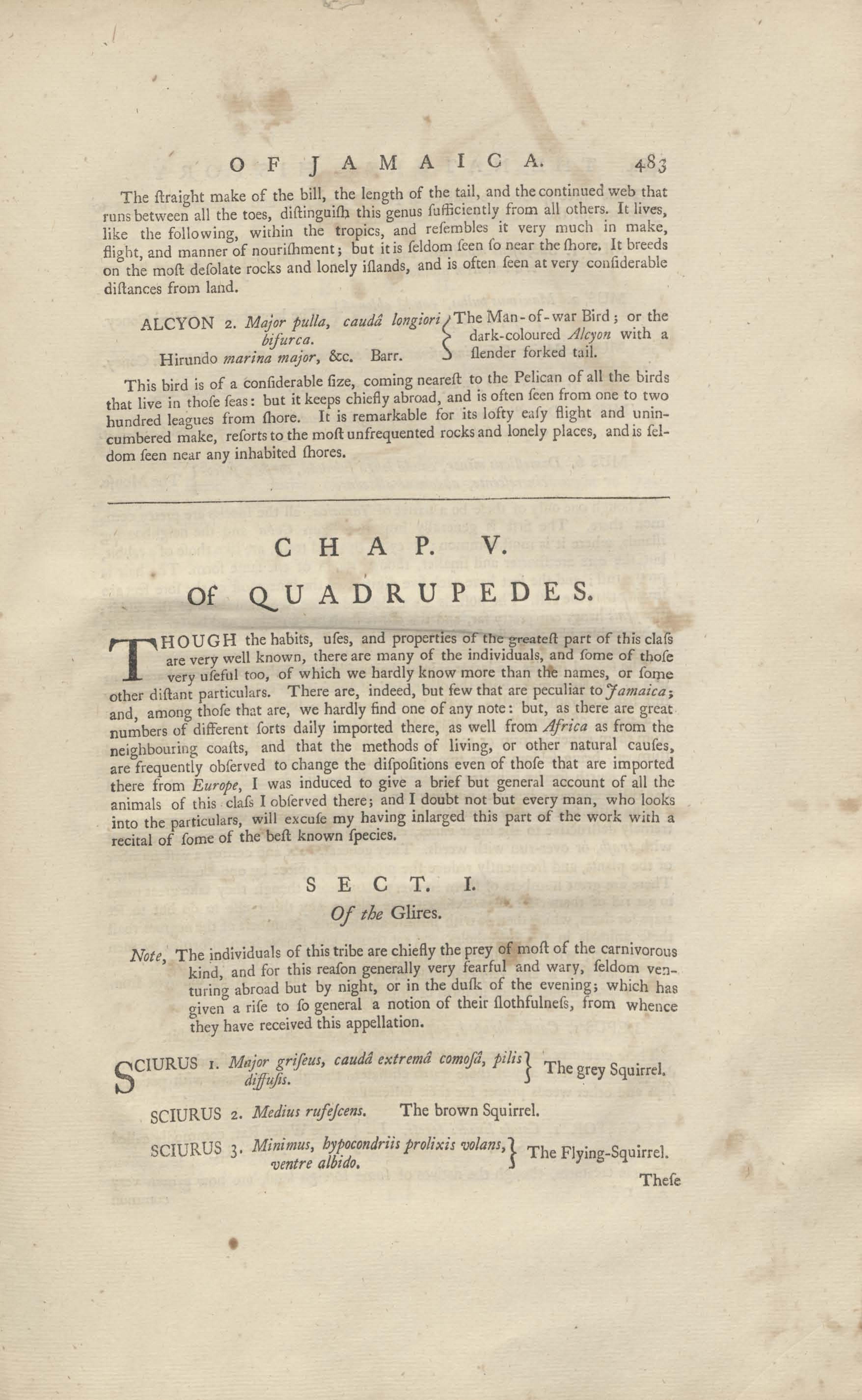 OF JAMAICA. 483

The ſtraight make of the bill, the length of the tail, and the continued web that runs between all the toes, diſtinguiſh this genus ſufficiently from all others. It lives, like the following, within the tropics, and reſembles it very much in make, flight, and manner of nouriſhment; but it is ſeldom ſeen ſo near the ſhore. It breeds on the moſt deſolate rocks and lonely iſlands, and is often ſeen at very conſiderable diſtances from land.

ALCYON 2. Major pulla, caudâ longiori bifurca.
Hirundo marina major, &c. Barr.
The Man-of-war Bird; or the dark-coloured Alcyon with a ſlender forked tail.

This bird is of a conſiderable ſize, coming neareſt to the Pelican of all the birds that live in thoſe ſeas: but it keeps chiefly abroad, and is often ſeen from one to two hundred leagues from ſhore. It is remarkable for its lofty eaſy flight and unincumbered make, reſorts to the moſt unfrequented rocks and lonely places, and is ſeldom ſeen near any inhabited ſhores.

CHAP. V.

Of QUADRUPEDES.

THOUGH the habits, uſes, and properties of the greateſt part of this claſs are very well known, there are many of the individuals, and ſome of thoſe very uſeful too, of which we hardly know more than the names, or ſome other diſtant particulars. There are, indeed, but few that are peculiar to Jamaica; and, among thoſe that are, we hardly find one of any note: but, as there are great numbers of different ſorts daily imported there, as well from Africa as from the neighbouring coaſts, and that the methods of living, or other natural cauſes, are frequently obſerved to change the diſpoſitions even of thoſe that are imported there from Europe, I was induced to give a brief but general account of all the animals of this claſs I obſerved there; and I doubt not but every man, who looks into the particulars, will excuſe my having inlarged this part of the work with a recital of ſome of the beſt known ſpecies.

SECT. I.

Of the Glires.

Note, The individuals of this tribe are chiefly the prey of moſt of the carnivorous kind, and for this reaſon generally very fearful and wary, ſeldom venturing abroad but by night, or in the duſk of the evening; which has given a riſe to ſo general a notion of their ſlothfulneſs, from whence they have received this appellation.

SCIURUS 1. Major griſeus, caudâ extremâ comoſâ, pilis diffuſis. The grey Squirrel.

SCIURUS 2. Medius rufeſcens. The brown Squirrel.

SCIURUS 3. Minimus, hypocondriis prolixis volans, ventre albido. The Flying-Squirrel.

Theſe